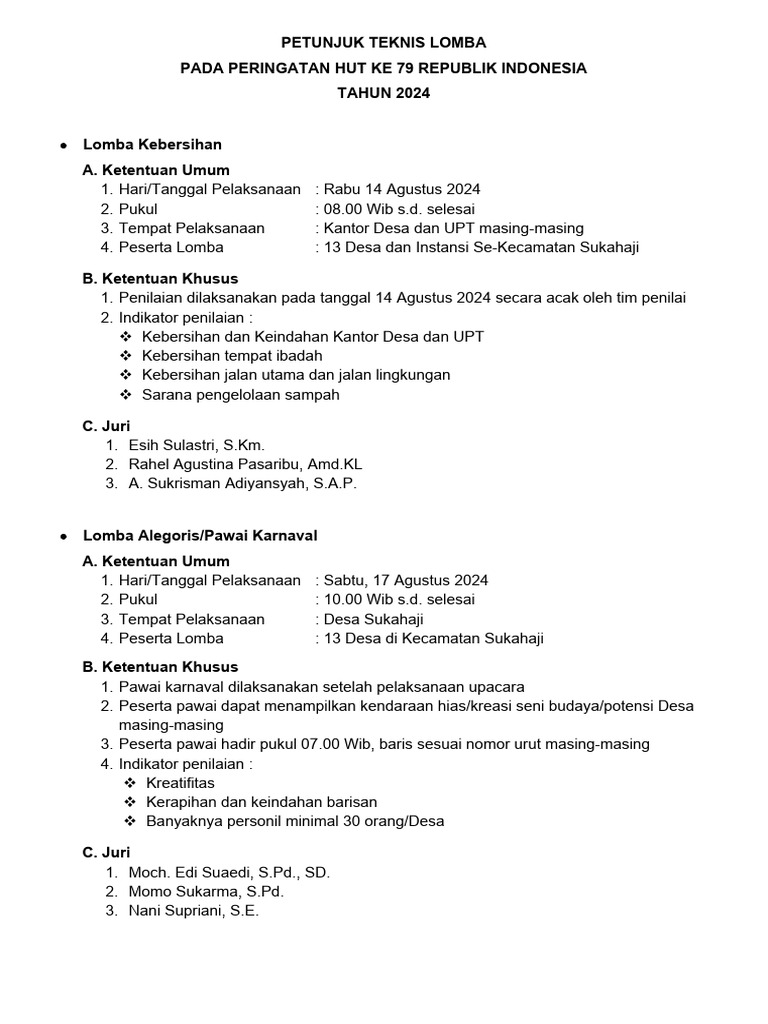 PETUNJUK TEKNIS LOMBA
PADA PERINGATAN HUT KE 79 REPUBLIK INDONESIA
TAHUN 2024

● Lomba Kebersihan

A. Ketentuan Umum
1. Hari/Tanggal Pelaksanaan : Rabu 14 Agustus 2024
2. Pukul : 08.00 Wib s.d. selesai
3. Tempat Pelaksanaan : Kantor Desa dan UPT masing-masing
4. Peserta Lomba : 13 Desa dan Instansi Se-Kecamatan Sukahaji

B. Ketentuan Khusus
1. Penilaian dilaksanakan pada tanggal 14 Agustus 2024 secara acak oleh tim penilai
2. Indikator penilaian :
❖ Kebersihan dan Keindahan Kantor Desa dan UPT
❖ Kebersihan tempat ibadah
❖ Kebersihan jalan utama dan jalan lingkungan
❖ Sarana pengelolaan sampah

C. Juri
1. Esih Sulastri, S.Km.
2. Rahel Agustina Pasaribu, Amd.KL
3. A. Sukrisman Adiyansyah, S.A.P.

● Lomba Alegoris/Pawai Karnaval

A. Ketentuan Umum
1. Hari/Tanggal Pelaksanaan : Sabtu, 17 Agustus 2024
2. Pukul : 10.00 Wib s.d. selesai
3. Tempat Pelaksanaan : Desa Sukahaji
4. Peserta Lomba : 13 Desa di Kecamatan Sukahaji

B. Ketentuan Khusus
1. Pawai karnaval dilaksanakan setelah pelaksanaan upacara
2. Peserta pawai dapat menampilkan kendaraan hias/kreasi seni budaya/potensi Desa masing-masing
3. Peserta pawai hadir pukul 07.00 Wib, baris sesuai nomor urut masing-masing
4. Indikator penilaian :
❖ Kreatifitas
❖ Kerapihan dan keindahan barisan
❖ Banyaknya personil minimal 30 orang/Desa

C. Juri
1. Moch. Edi Suaedi, S.Pd., SD.
2. Momo Sukarma, S.Pd.
3. Nani Supriani, S.E.